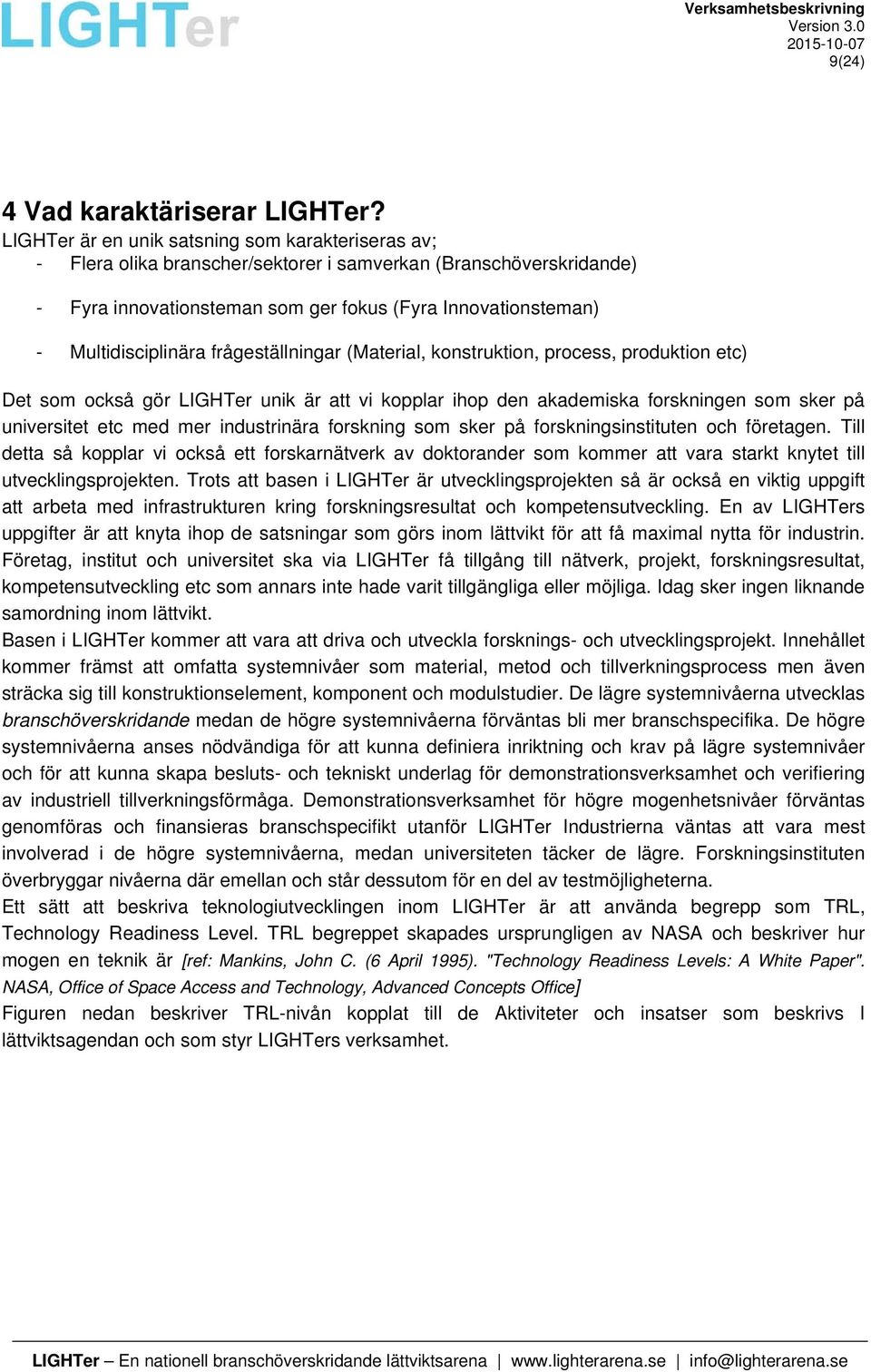 LIGHTer

Verksamhetsbeskrivning
Version 3.0
2015-10-07
9(24)

4 Vad karaktäriserar LIGHTer?
LIGHTer är en unik satsning som karakteriseras av;
- Flera olika branscher/sektorer i samverkan (Branschöverskridande)

- Fyra innovationsteman som ger fokus (Fyra Innovationsteman)

- Multidisciplinära frågeställningar (Material, konstruktion, process, produktion etc)

Det som också gör LIGHTer unik är att vi kopplar ihop den akademiska forskningen som sker på universitet etc med mer industrinära forskning som sker på forskningsinstituten och företagen. Till detta så kopplar vi också ett forskarnätverk av doktorander som kommer att vara starkt knytet till utvecklingsprojekten. Trots att basen i LIGHTer är utvecklingsprojekten så är också en viktig uppgift att arbeta med infrastrukturen kring forskningsresultat och kompetensutveckling. En av LIGHTers uppgifter är att knyta ihop de satsningar som görs inom lättvikt för att få maximal nytta för industrin. Företag, institut och universitet ska via LIGHTer få tillgång till nätverk, projekt, forskningsresultat, kompetensutveckling etc som annars inte hade varit tillgängliga eller möjliga. Idag sker ingen liknande samordning inom lättvikt.
Basen i LIGHTer kommer att vara att driva och utveckla forsknings- och utvecklingsprojekt. Innehållet kommer främst att omfatta systemnivåer som material, metod och tillverkningsprocess men även sträcka sig till konstruktionselement, komponent och modulstudier. De lägre systemnivåerna utvecklas branschöverskridande medan de högre systemnivåerna förväntas bli mer branschspecifika. De högre systemnivåerna anses nödvändiga för att kunna definiera inriktning och krav på lägre systemnivåer och för att kunna skapa besluts- och tekniskt underlag för demonstrationsverksamhet och verifiering av industriell tillverkningsförmåga. Demonstrationsverksamhet för högre mogenhetsnivåer förväntas genomföras och finansieras branschspecifikt utanför LIGHTer Industrierna väntas att vara mest involverad i de högre systemnivåerna, medan universiteten täcker de lägre. Forskningsinstituten överbryggar nivåerna där emellan och står dessutom för en del av testmöjligheterna.
Ett sätt att beskriva teknologiutvecklingen inom LIGHTer är att använda begrepp som TRL, Technology Readiness Level. TRL begreppet skapades ursprungligen av NASA och beskriver hur mogen en teknik är [ref: Mankins, John C. (6 April 1995). "Technology Readiness Levels: A White Paper". NASA, Office of Space Access and Technology, Advanced Concepts Office]
Figuren nedan beskriver TRL-nivån kopplat till de Aktiviteter och insatser som beskrivs I lättviktsagendan och som styr LIGHTers verksamhet.

LIGHTer – En nationell branschöverskridande lättviktsarena | www.lighterarena.se | info@lighterarena.se